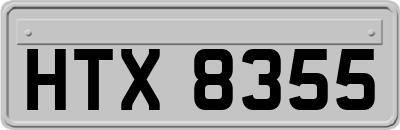 HTX 8355